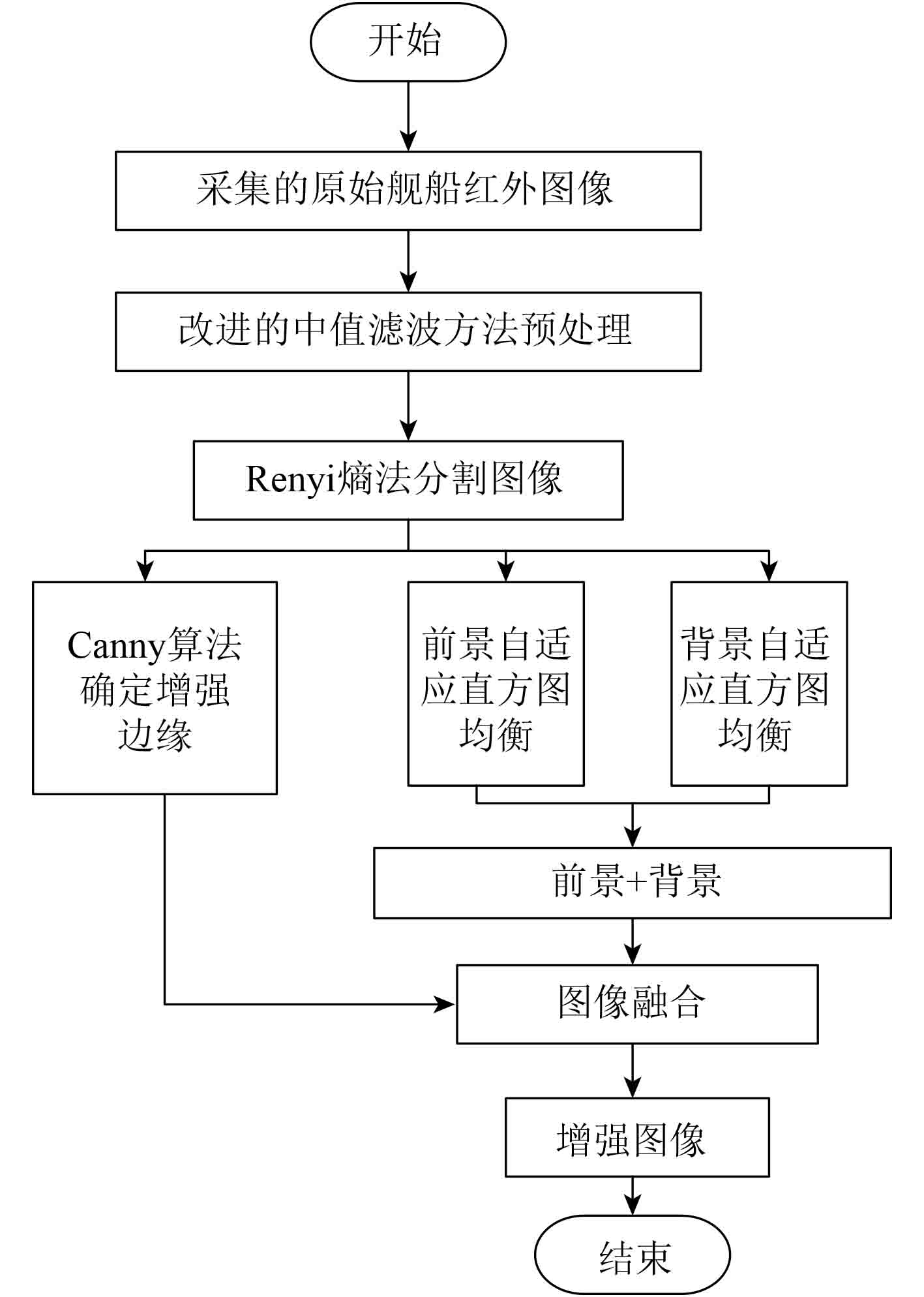 开始

采集的原始舰船红外图像

改进的中值滤波方法预处理

Renyi熵法分割图像

Canny算法确定增强边缘

前景自适应直方图均衡

背景自适应直方图均衡

前景+背景

图像融合

增强图像

结束